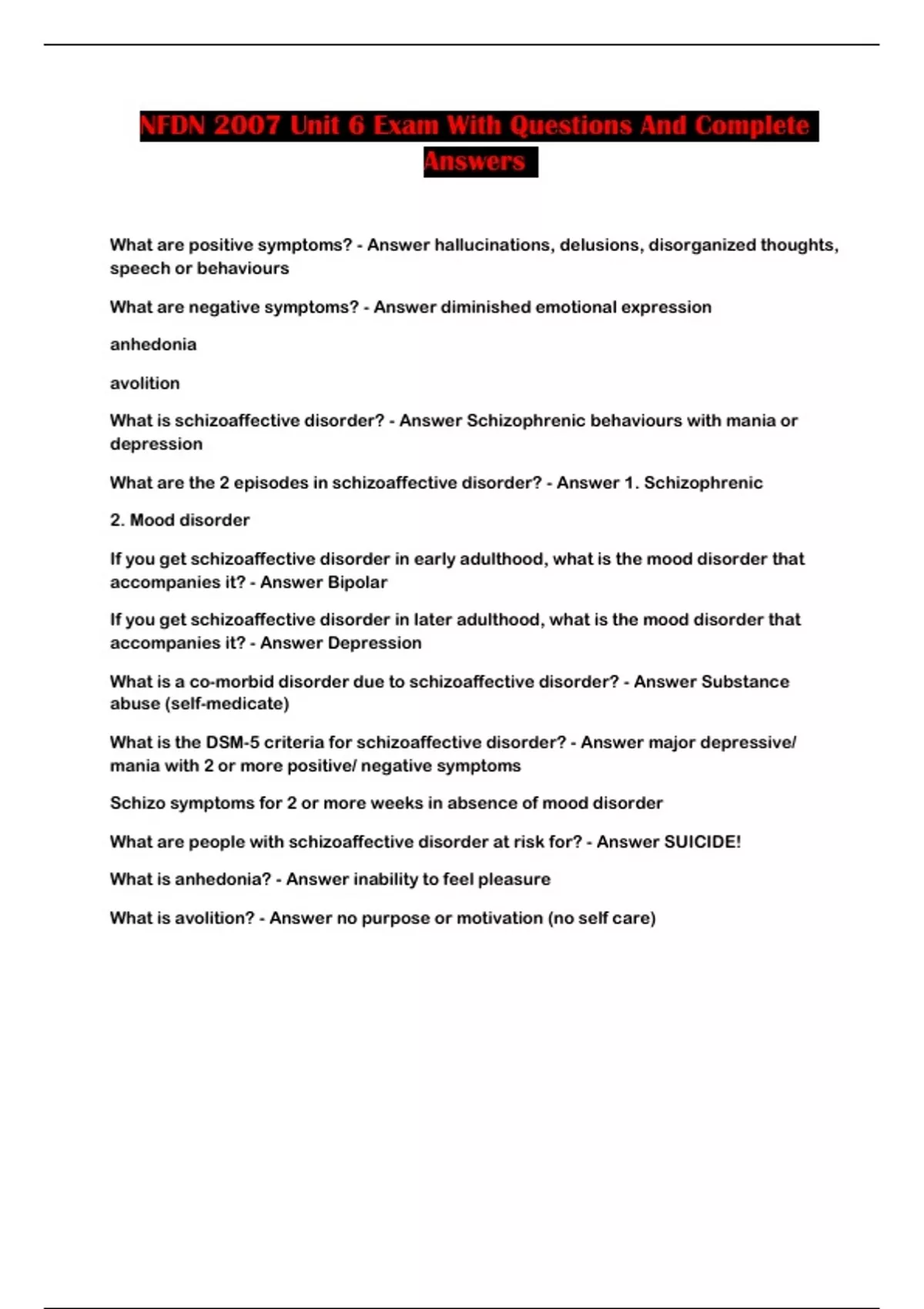 NFDN 2007 Unit 6 Exam With Questions And Complete Answers

What are positive symptoms? - Answer hallucinations, delusions, disorganized thoughts, speech or behaviours

What are negative symptoms? - Answer diminished emotional expression

anhedonia

avolition

What is schizoaffective disorder? - Answer Schizophrenic behaviours with mania or depression

What are the 2 episodes in schizoaffective disorder? - Answer 1. Schizophrenic

2. Mood disorder

If you get schizoaffective disorder in early adulthood, what is the mood disorder that accompanies it? - Answer Bipolar

If you get schizoaffective disorder in later adulthood, what is the mood disorder that accompanies it? - Answer Depression

What is a co-morbid disorder due to schizoaffective disorder? - Answer Substance abuse (self-medicate)

What is the DSM-5 criteria for schizoaffective disorder? - Answer major depressive/ mania with 2 or more positive/ negative symptoms

Schizo symptoms for 2 or more weeks in absence of mood disorder

What are people with schizoaffective disorder at risk for? - Answer SUICIDE!

What is anhedonia? - Answer inability to feel pleasure

What is avolition? - Answer no purpose or motivation (no self care)